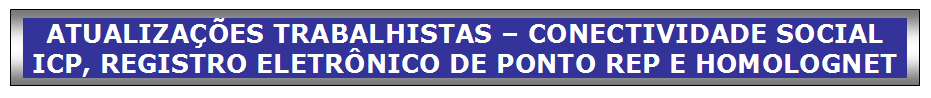 ATUALIZAÇÕES TRABALHISTAS – CONECTIVIDADE SOCIAL ICP, REGISTRO ELETRÔNICO DE PONTO REP E HOMOLOGNET